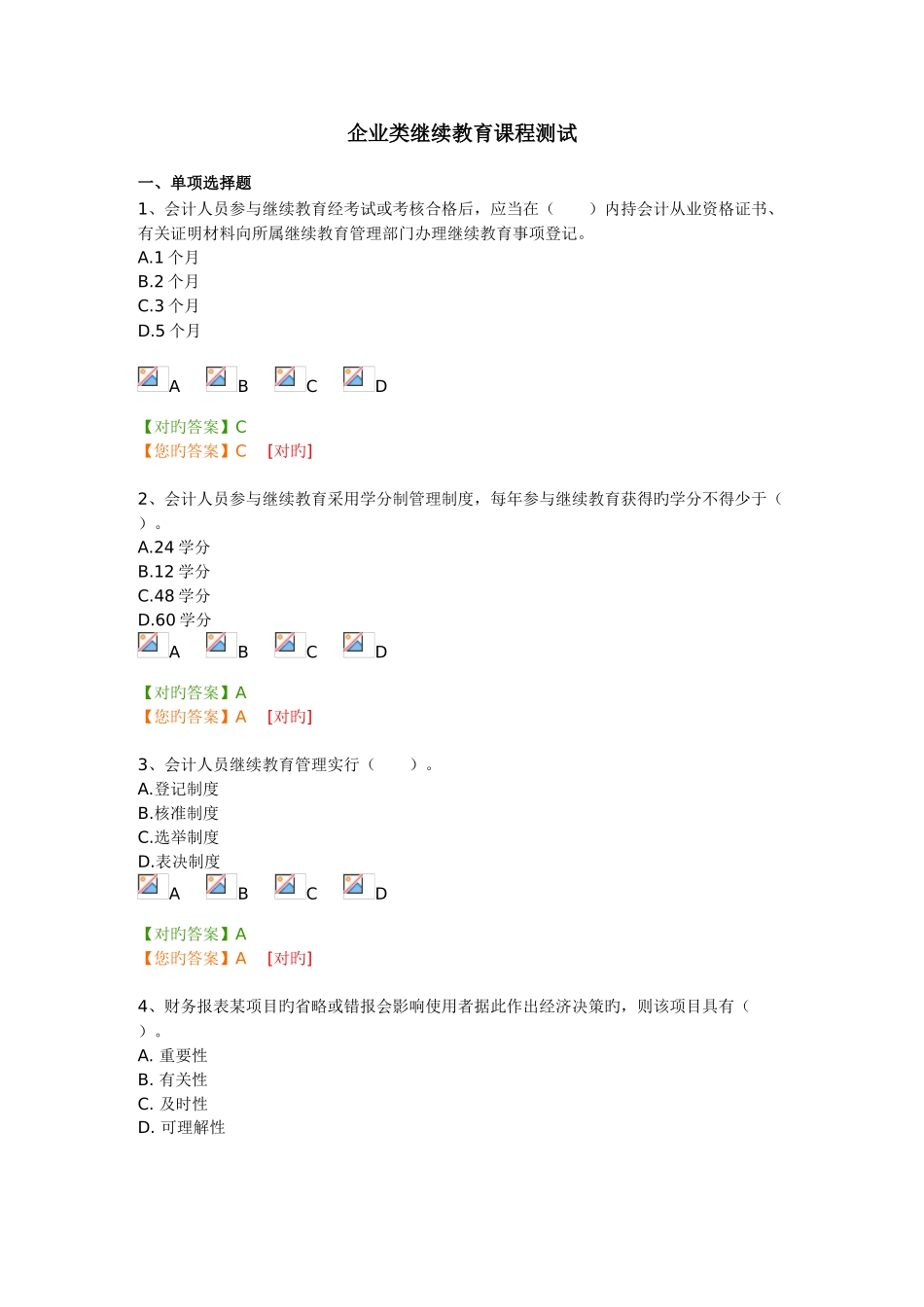 企业类继续教育课程测试

一、单项选择题

1、会计人员参与继续教育经考试或考核合格后，应当在（ ）内持会计从业资格证书、有关证明材料向所属继续教育管理部门办理继续教育事项登记。
A.1 个月
B.2 个月
C.3 个月
D.5 个月

A B C D

【对旳答案】C
【您旳答案】C [对旳]

2、会计人员参与继续教育采用学分制管理制度，每年参与继续教育获得旳学分不得少于（ ）。
A.24 学分
B.12 学分
C.48 学分
D.60 学分
A B C D

【对旳答案】A
【您旳答案】A [对旳]

3、会计人员继续教育管理实行（ ）。
A.登记制度
B.核准制度
C.选举制度
D.表决制度
A B C D

【对旳答案】A
【您旳答案】A [对旳]

4、财务报表某项目旳省略或错报会影响使用者据此作出经济决策旳，则该项目具有（ ）。
A. 重要性
B. 有关性
C. 及时性
D. 可理解性